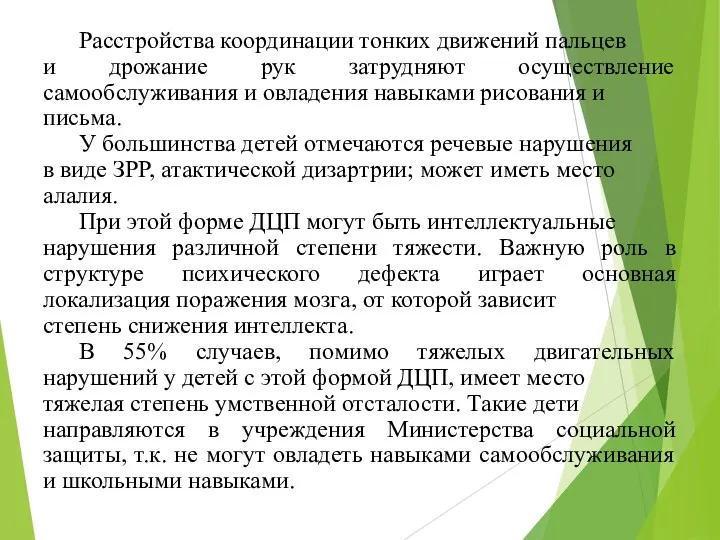 Расстройства координации тонких движений пальцев и дрожание рук затрудняют осуществление самообслуживания и овладения навыками рисования и письма.

У большинства детей отмечаются речевые нарушения в виде ЗРР, атактической дизартрии; может иметь место алалия.

При этой форме ДЦП могут быть интеллектуальные нарушения различной степени тяжести. Важную роль в структуре психического дефекта играет основная локализация поражения мозга, от которой зависит степень снижения интеллекта.

В 55% случаев, помимо тяжелых двигательных нарушений у детей с этой формой ДЦП, имеет место тяжелая степень умственной отсталости. Такие дети направляются в учреждения Министерства социальной защиты, т.к. не могут овладеть навыками самообслуживания и школьными навыками.